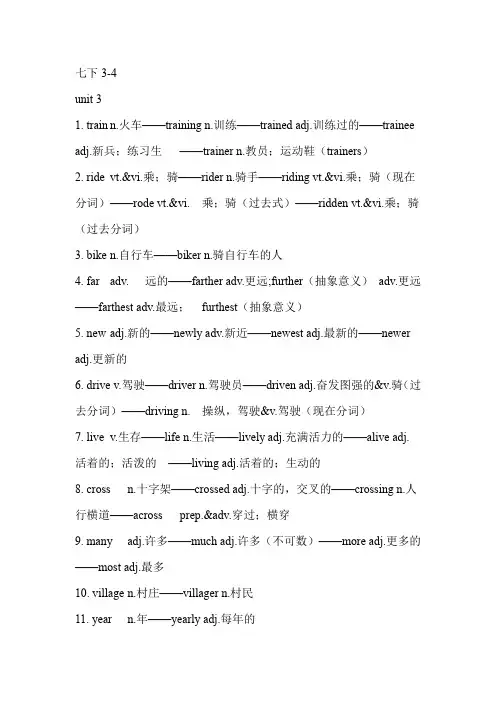 七下 3-4

unit 3

1. train n.火车——training n.训练——trained adj.训练过的——trainee adj.新兵；练习生 ——trainer n.教员；运动鞋（trainers）

2. ride vt.&vi.乘；骑——rider n.骑手——riding vt.&vi.乘；骑（现在分词）——rode vt.&vi. 乘；骑（过去式）——ridden vt.&vi.乘；骑（过去分词）

3. bike n.自行车——biker n.骑自行车的人

4. far adv. 远的——farther adv.更远;further（抽象意义） adv.更远——farthest adv.最远； furthest（抽象意义）

5. new adj.新的——newly adv.新近——newest adj.最新的——newer adj.更新的

6. drive v.驾驶——driver n.驾驶员——driven adj.奋发图强的&v.骑（过去分词）——driving n. 操纵，驾驶&v.驾驶（现在分词）

7. live v.生存——life n.生活——lively adj.充满活力的——alive adj.活着的；活泼的 ——living adj.活着的；生动的

8. cross n.十字架——crossed adj.十字的，交叉的——crossing n.人行横道——across prep.&adv.穿过；横穿

9. many adj.许多——much adj.许多（不可数）——more adj.更多的——most adj.最多

10. village n.村庄——villager n.村民

11. year n.年——yearly adj.每年的